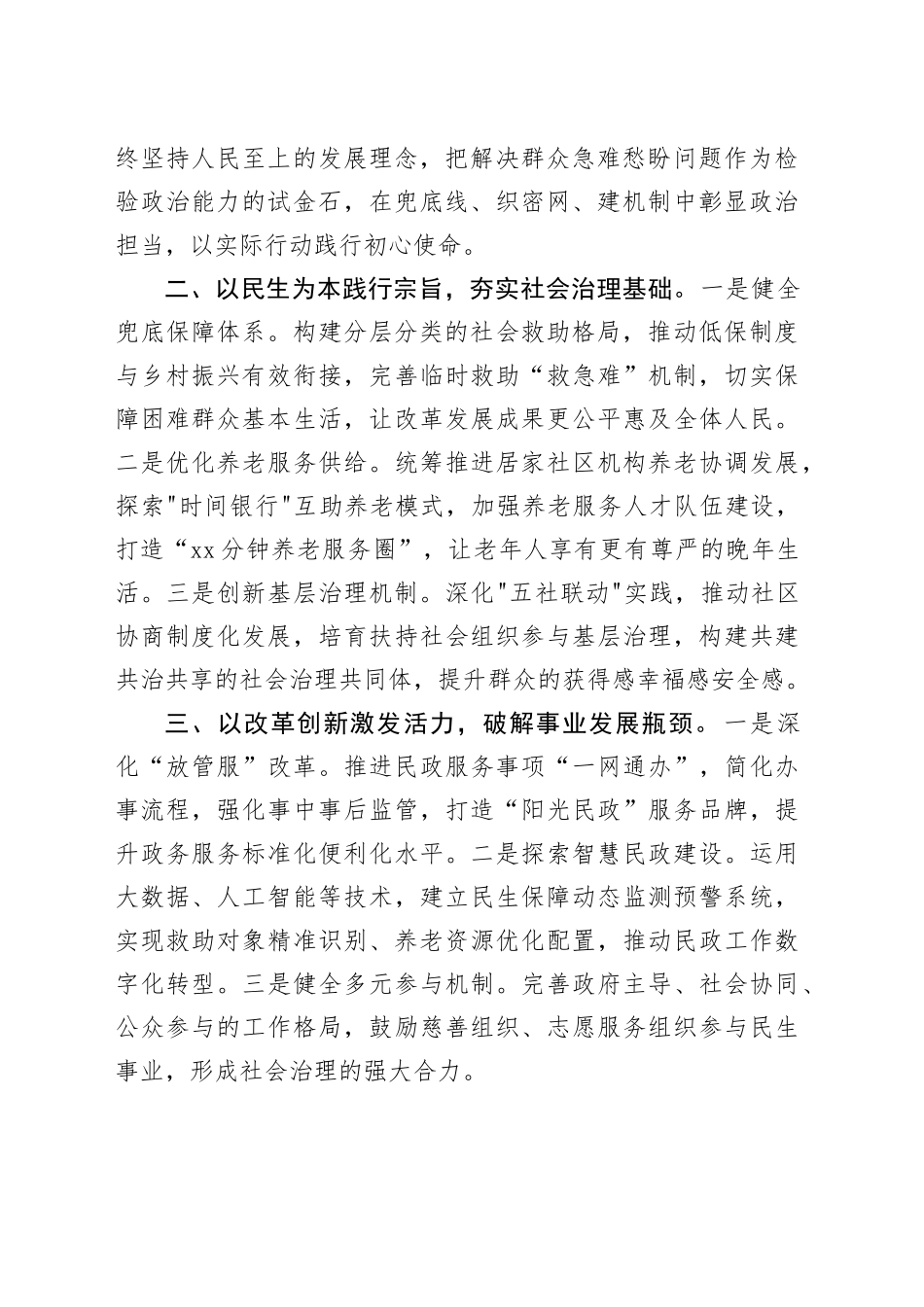 终坚持人民至上的发展理念，把解决群众急难愁盼问题作为检验政治能力的试金石，在兜底线、织密网、建机制中彰显政治担当，以实际行动践行初心使命。

二、以民生为本践行宗旨，夯实社会治理基础。一是健全兜底保障体系。构建分层分类的社会救助格局，推动低保制度与乡村振兴有效衔接，完善临时救助“救急难”机制，切实保障困难群众基本生活，让改革发展成果更公平惠及全体人民。二是优化养老服务供给。统筹推进居家社区机构养老协调发展，探索"时间银行"互助养老模式，加强养老服务人才队伍建设，打造“xx分钟养老服务圈”，让老年人享有更有尊严的晚年生活。三是创新基层治理机制。深化"五社联动"实践，推动社区协商制度化发展，培育扶持社会组织参与基层治理，构建共建共治共享的社会治理共同体，提升群众的获得感幸福感安全感。

三、以改革创新激发活力，破解事业发展瓶颈。一是深化“放管服”改革。推进民政服务事项“一网通办”，简化办事流程，强化事中事后监管，打造“阳光民政”服务品牌，提升政务服务标准化便利化水平。二是探索智慧民政建设。运用大数据、人工智能等技术，建立民生保障动态监测预警系统，实现救助对象精准识别、养老资源优化配置，推动民政工作数字化转型。三是健全多元参与机制。完善政府主导、社会协同、公众参与的工作格局，鼓励慈善组织、志愿服务组织参与民生事业，形成社会治理的强大合力。